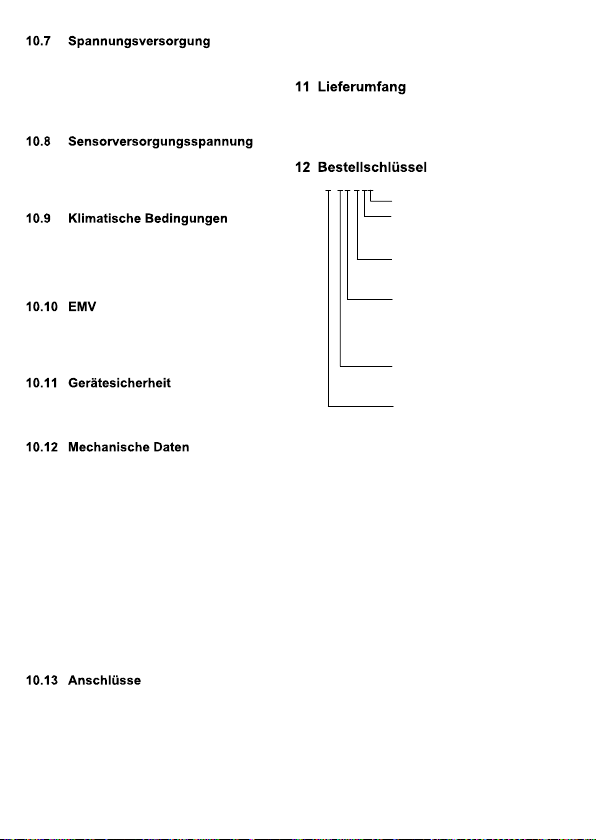 10.7 Spannungsversorgung

10.8 Sensorversorgungsspannung

10.9 Klimatische Bedingungen

10.10 EMV

10.11 Gerätesicherheit

10.12 Mechanische Daten

10.13 Anschlüsse

11 Lieferumfang

12 Bestellschlüssel